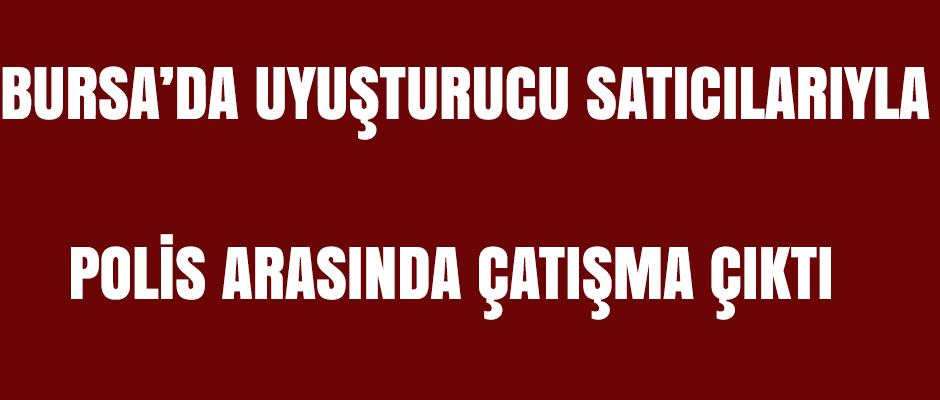 BURSA’DA UYUŞTURUCU SATICILARIYLA

POLİS ARASINDA ÇATIŞMA ÇIKTI